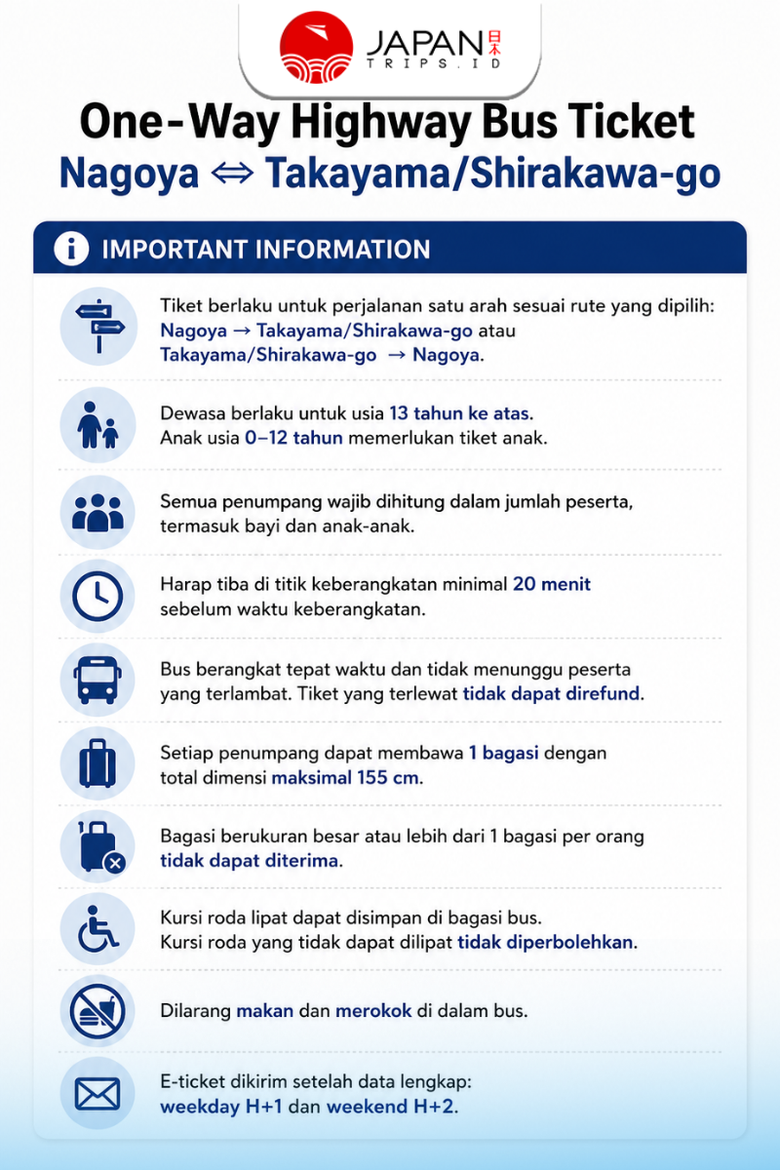 JAPAN 日本
TRIPS.ID

One-Way Highway Bus Ticket
Nagoya ⇔ Takayama/Shirakawa-go

IMPORTANT INFORMATION

Tiket berlaku untuk perjalanan satu arah sesuai rute yang dipilih: Nagoya → Takayama/Shirakawa-go atau Takayama/Shirakawa-go → Nagoya.

Dewasa berlaku untuk usia 13 tahun ke atas. Anak usia 0–12 tahun memerlukan tiket anak.

Semua penumpang wajib dihitung dalam jumlah peserta, termasuk bayi dan anak-anak.

Harap tiba di titik keberangkatan minimal 20 menit sebelum waktu keberangkatan.

Bus berangkat tepat waktu dan tidak menunggu peserta yang terlambat. Tiket yang terlewat tidak dapat direfund.

Setiap penumpang dapat membawa 1 bagasi dengan total dimensi maksimal 155 cm.

Bagasi berukuran besar atau lebih dari 1 bagasi per orang tidak dapat diterima.

Kursi roda lipat dapat disimpan di bagasi bus. Kursi roda yang tidak dapat dilipat tidak diperbolehkan.

Dilarang makan dan merokok di dalam bus.

E-ticket dikirim setelah data lengkap: weekday H+1 dan weekend H+2.